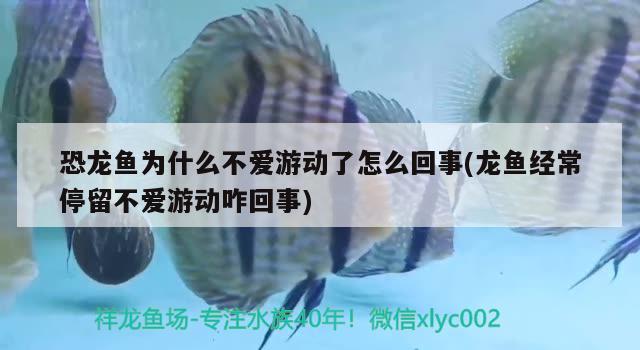 恐龙鱼为什么不爱游动了怎么回事(龙鱼经常停留不爱游动咋回事)

祥龙鱼场-专注水族40年！微信xlyc002